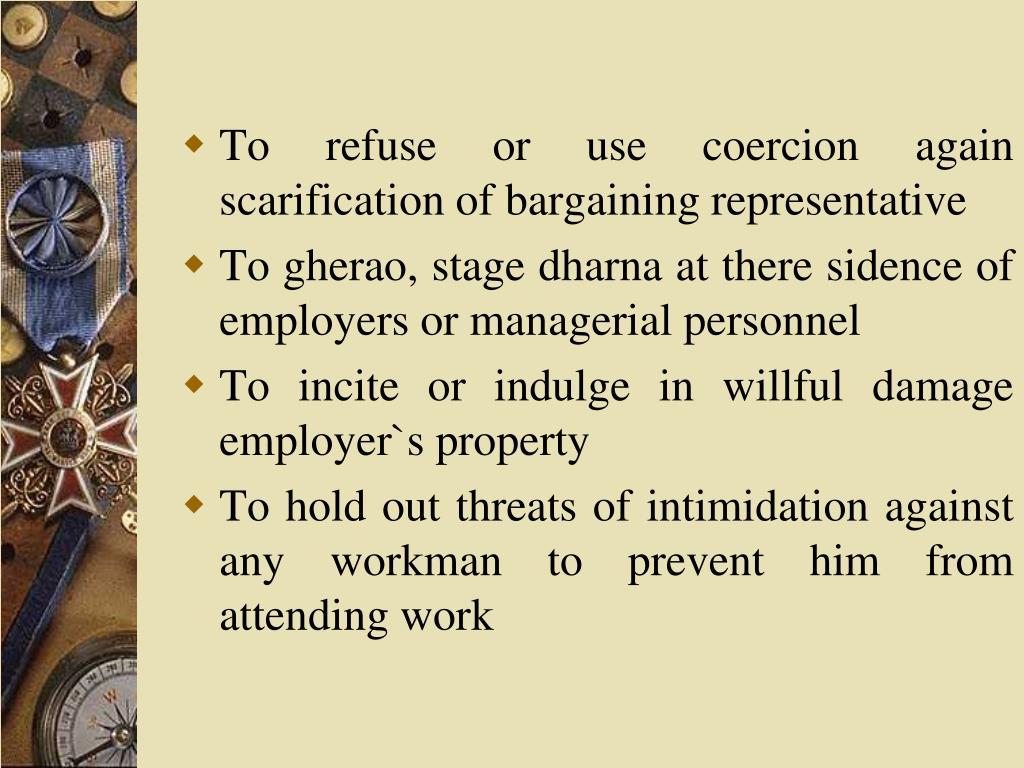 • To refuse or use coercion again scarification of bargaining representative

• To gherao, stage dharna at there sidence of employers or managerial personnel

• To incite or indulge in willful damage employer`s property

• To hold out threats of intimidation against any workman to prevent him from attending work